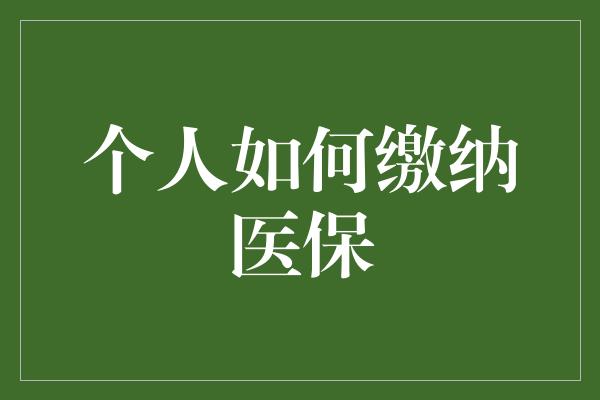 个人如何缴纳医保